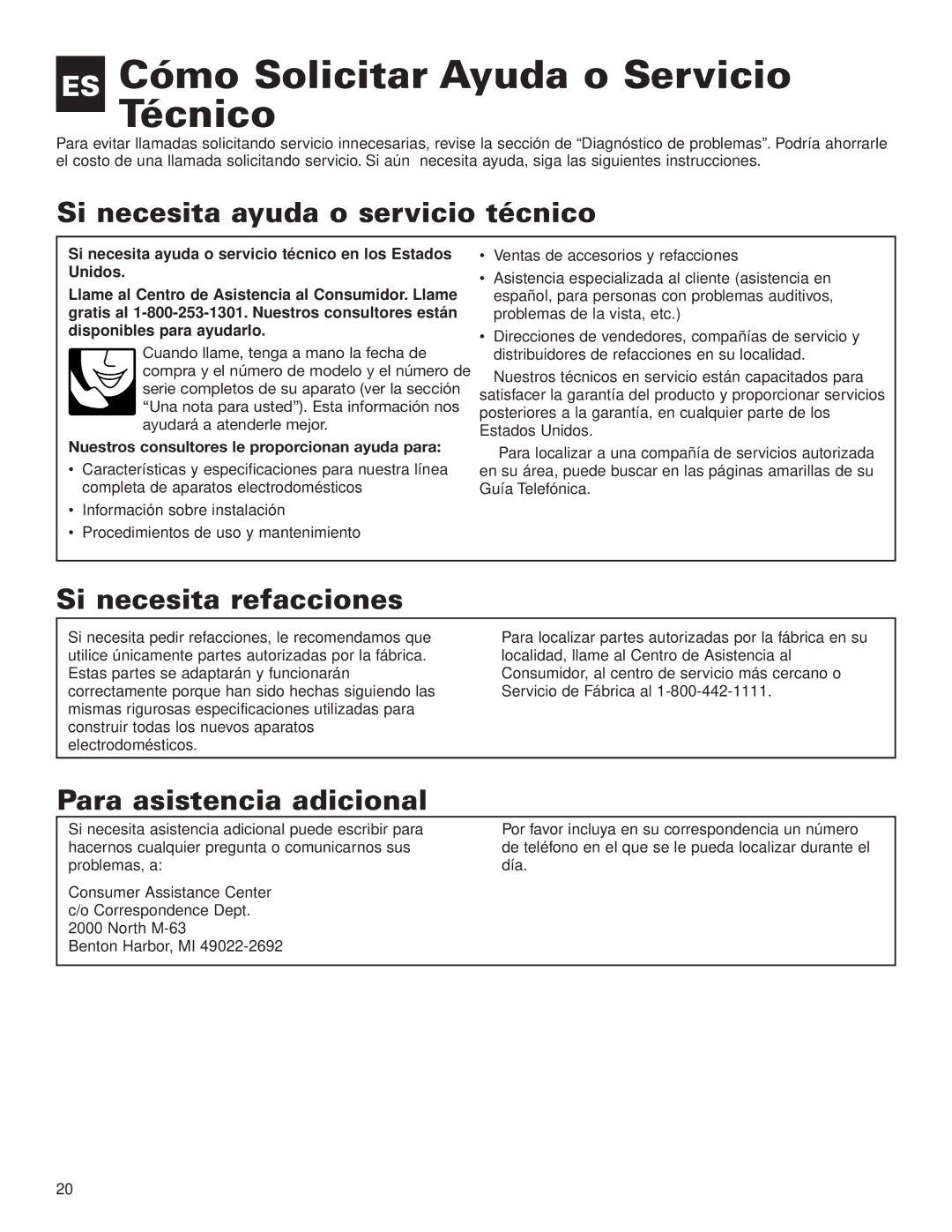 ES Cómo Solicitar Ayuda o Servicio Técnico

Para evitar llamadas solicitando servicio innecesarias, revise la sección de “Diagnóstico de problemas”. Podría ahorrarle el costo de una llamada solicitando servicio. Si aún necesita ayuda, siga las siguientes instrucciones.

Si necesita ayuda o servicio técnico

Si necesita ayuda o servicio técnico en los Estados Unidos.

Llame al Centro de Asistencia al Consumidor. Llame gratis al 1-800-253-1301. Nuestros consultores están disponibles para ayudarlo.

Cuando llame, tenga a mano la fecha de compra y el número de modelo y el número de serie completos de su aparato (ver la sección “Una nota para usted”). Esta información nos ayudará a atenderle mejor.

Nuestros consultores le proporcionan ayuda para:

• Características y especificaciones para nuestra línea completa de aparatos electrodomésticos
• Información sobre instalación
• Procedimientos de uso y mantenimiento
• Ventas de accesorios y refacciones
• Asistencia especializada al cliente (asistencia en español, para personas con problemas auditivos, problemas de la vista, etc.)
• Direcciones de vendedores, compañías de servicio y distribuidores de refacciones en su localidad.

Nuestros técnicos en servicio están capacitados para satisfacer la garantía del producto y proporcionar servicios posteriores a la garantía, en cualquier parte de los Estados Unidos.

Para localizar a una compañía de servicios autorizada en su área, puede buscar en las páginas amarillas de su Guía Telefónica.

Si necesita refacciones

Si necesita pedir refacciones, le recomendamos que utilice únicamente partes autorizadas por la fábrica. Estas partes se adaptarán y funcionarán correctamente porque han sido hechas siguiendo las mismas rigurosas especificaciones utilizadas para construir todas los nuevos aparatos electrodomésticos.

Para localizar partes autorizadas por la fábrica en su localidad, llame al Centro de Asistencia al Consumidor, al centro de servicio más cercano o Servicio de Fábrica al 1-800-442-1111.

Para asistencia adicional

Si necesita asistencia adicional puede escribir para hacernos cualquier pregunta o comunicarnos sus problemas, a:

Consumer Assistance Center
c/o Correspondence Dept.
2000 North M-63
Benton Harbor, MI 49022-2692

Por favor incluya en su correspondencia un número de teléfono en el que se le pueda localizar durante el día.

20